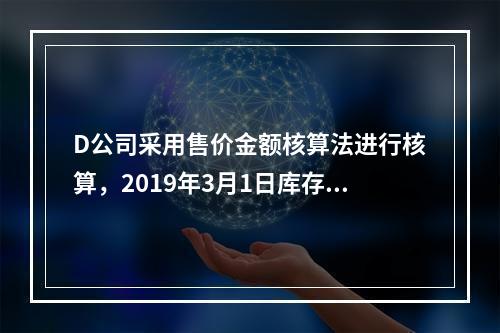 D公司采用售价金额核算法进行核算，2019年3月1日库存...